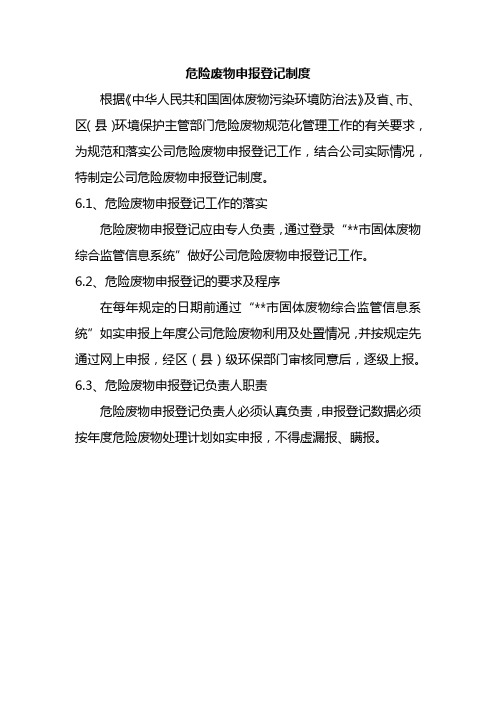 危险废物申报登记制度

根据《中华人民共和国固体废物污染环境防治法》及省、市、区（县）环境保护主管部门危险废物规范化管理工作的有关要求，为规范和落实公司危险废物申报登记工作，结合公司实际情况，特制定公司危险废物申报登记制度。

6.1、危险废物申报登记工作的落实

危险废物申报登记应由专人负责，通过登录“**市固体废物综合监管信息系统”做好公司危险废物申报登记工作。

6.2、危险废物申报登记的要求及程序

在每年规定的日期前通过“**市固体废物综合监管信息系统”如实申报上年度公司危险废物利用及处置情况，并按规定先通过网上申报，经区（县）级环保部门审核同意后，逐级上报。

6.3、危险废物申报登记负责人职责

危险废物申报登记负责人必须认真负责，申报登记数据必须按年度危险废物处理计划如实申报，不得虚漏报、瞒报。